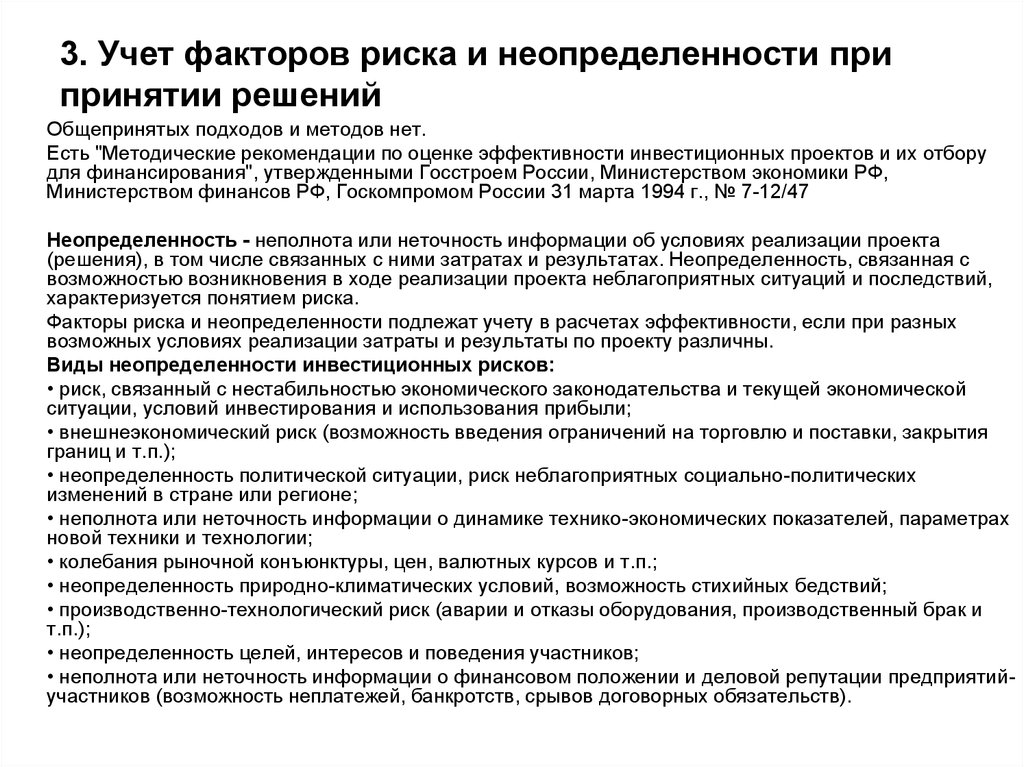 3. Учет факторов риска и неопределенности при принятии решений

Общепринятых подходов и методов нет.

Есть "Методические рекомендации по оценке эффективности инвестиционных проектов и их отбору для финансирования", утвержденными Госстроем России, Министерством экономики РФ, Министерством финансов РФ, Госкомпромом России 31 марта 1994 г., № 7-12/47

Неопределенность - неполнота или неточность информации об условиях реализации проекта (решения), в том числе связанных с ними затратах и результатах. Неопределенность, связанная с возможностью возникновения в ходе реализации проекта неблагоприятных ситуаций и последствий, характеризуется понятием риска.

Факторы риска и неопределенности подлежат учету в расчетах эффективности, если при разных возможных условиях реализации затраты и результаты по проекту различны.

Виды неопределенности инвестиционных рисков:

• риск, связанный с нестабильностью экономического законодательства и текущей экономической ситуации, условий инвестирования и использования прибыли;

• внешнеэкономический риск (возможность введения ограничений на торговлю и поставки, закрытия границ и т.п.);

• неопределенность политической ситуации, риск неблагоприятных социально-политических изменений в стране или регионе;

• неполнота или неточность информации о динамике технико-экономических показателей, параметрах новой техники и технологии;

• колебания рыночной конъюнктуры, цен, валютных курсов и т.п.;

• неопределенность природно-климатических условий, возможность стихийных бедствий;

• производственно-технологический риск (аварии и отказы оборудования, производственный брак и т.п.);

• неопределенность целей, интересов и поведения участников;

• неполнота или неточность информации о финансовом положении и деловой репутации предприятий-участников (возможность неплатежей, банкротств, срывов договорных обязательств).